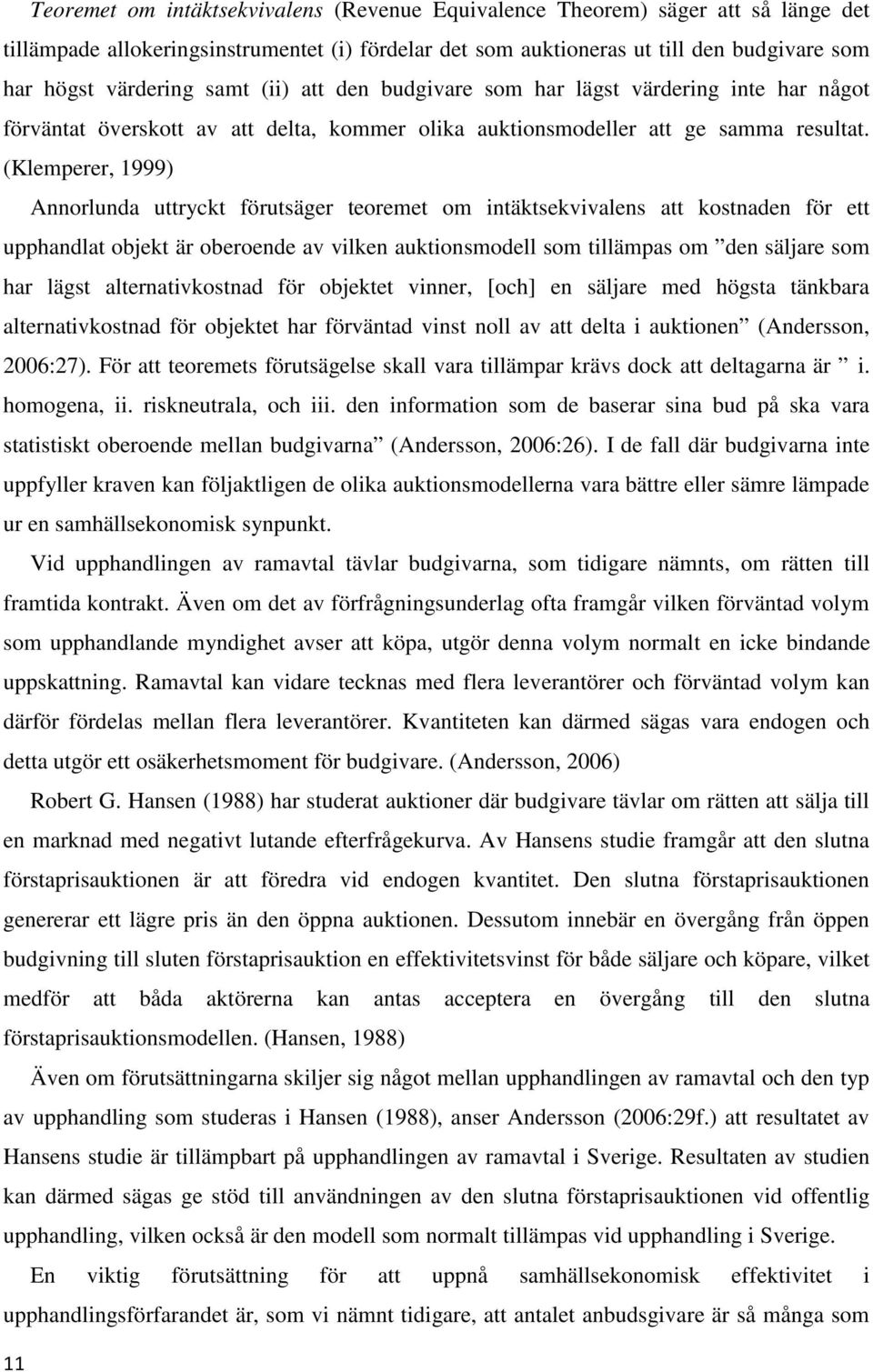 Teoremet om intäktsekvivalens (Revenue Equivalence Theorem) säger att så länge det tillämpade allokeringsinstrumentet (i) fördelar det som auktioneras ut till den budgivare som har högst värdering samt (ii) att den budgivare som har lägst värdering inte har något förväntat överskott av att delta, kommer olika auktionsmodeller att ge samma resultat. (Klemperer, 1999)

Annorlunda uttryckt förutsäger teoremet om intäktsekvivalens att kostnaden för ett upphandlat objekt är oberoende av vilken auktionsmodell som tillämpas om ”den säljare som har lägst alternativkostnad för objektet vinner, [och] en säljare med högsta tänkbara alternativkostnad för objektet har förväntad vinst noll av att delta i auktionen” (Andersson, 2006:27). För att teoremets förutsägelse skall vara tillämpar krävs dock att deltagarna är ” i. homogena, ii. riskneutrala, och iii. den information som de baserar sina bud på ska vara statistiskt oberoende mellan budgivarna” (Andersson, 2006:26). I de fall där budgivarna inte uppfyller kraven kan följaktligen de olika auktionsmodellerna vara bättre eller sämre lämpade ur en samhällsekonomisk synpunkt.

Vid upphandlingen av ramavtal tävlar budgivarna, som tidigare nämnts, om rätten till framtida kontrakt. Även om det av förfrågningsunderlag ofta framgår vilken förväntad volym som upphandlande myndighet avser att köpa, utgör denna volym normalt en icke bindande uppskattning. Ramavtal kan vidare tecknas med flera leverantörer och förväntad volym kan därför fördelas mellan flera leverantörer. Kvantiteten kan därmed sägas vara endogen och detta utgör ett osäkerhetsmoment för budgivare. (Andersson, 2006)

Robert G. Hansen (1988) har studerat auktioner där budgivare tävlar om rätten att sälja till en marknad med negativt lutande efterfrågekurva. Av Hansens studie framgår att den slutna förstaprisauktionen är att föredra vid endogen kvantitet. Den slutna förstaprisauktionen genererar ett lägre pris än den öppna auktionen. Dessutom innebär en övergång från öppen budgivning till sluten förstaprisauktion en effektivitetsvinst för både säljare och köpare, vilket medför att båda aktörerna kan antas acceptera en övergång till den slutna förstaprisauktionsmodellen. (Hansen, 1988)

Även om förutsättningarna skiljer sig något mellan upphandlingen av ramavtal och den typ av upphandling som studeras i Hansen (1988), anser Andersson (2006:29f.) att resultatet av Hansens studie är tillämpbart på upphandlingen av ramavtal i Sverige. Resultaten av studien kan därmed sägas ge stöd till användningen av den slutna förstaprisauktionen vid offentlig upphandling, vilken också är den modell som normalt tillämpas vid upphandling i Sverige.

En viktig förutsättning för att uppnå samhällsekonomisk effektivitet i upphandlingsförfarandet är, som vi nämnt tidigare, att antalet anbudsgivare är så många som

11